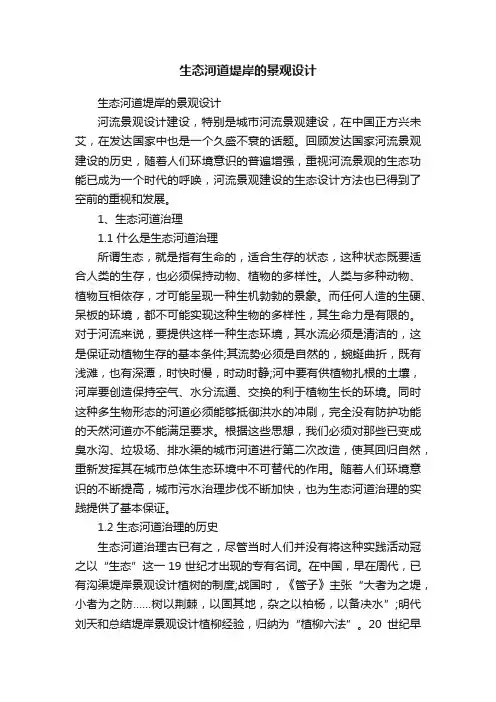 生态河道堤岸的景观设计

生态河道堤岸的景观设计

河流景观设计建设，特别是城市河流景观建设，在中国正方兴未艾，在发达国家中也是一个久盛不衰的话题。回顾发达国家河流景观建设的历史，随着人们环境意识的普遍增强，重视河流景观的生态功能已成为一个时代的呼唤，河流景观建设的生态设计方法也已得到了空前的重视和发展。

1、生态河道治理

1.1 什么是生态河道治理

所谓生态，就是指有生命的，适合生存的状态，这种状态既要适合人类的生存，也必须保持动物、植物的多样性。人类与多种动物、植物互相依存，才可能呈现一种生机勃勃的景象。而任何人造的生硬、呆板的环境，都不可能实现这种生物的多样性，其生命力是有限的。对于河流来说，要提供这样一种生态环境，其水流必须是清洁的，这是保证动植物生存的基本条件;其流势必须是自然的，蜿蜒曲折，既有浅滩，也有深潭，时快时慢，时动时静;河中要有供植物扎根的土壤，河岸要创造保持空气、水分流通、交换的利于植物生长的环境。同时这种多生物形态的河道必须能够抵御洪水的冲刷，完全没有防护功能的天然河道亦不能满足要求。根据这些思想，我们必须对那些已变成臭水沟、垃圾场、排水渠的城市河道进行第二次改造，使其回归自然，重新发挥其在城市总体生态环境中不可替代的作用。随着人们环境意识的不断提高，城市污水治理步伐不断加快，也为生态河道治理的实践提供了基本保证。

1.2 生态河道治理的历史

生态河道治理古已有之，尽管当时人们并没有将这种实践活动冠之以“生态”这一 19 世纪才出现的专有名词。在中国，早在周代，已有沟渠堤岸景观设计植树的制度;战国时，《管子》主张“大者为之堤，小者为之防……树以荆棘，以固其地，杂之以柏杨，以备决水”;明代刘天和总结堤岸景观设计植柳经验，归纳为“植柳六法”。20 世纪早